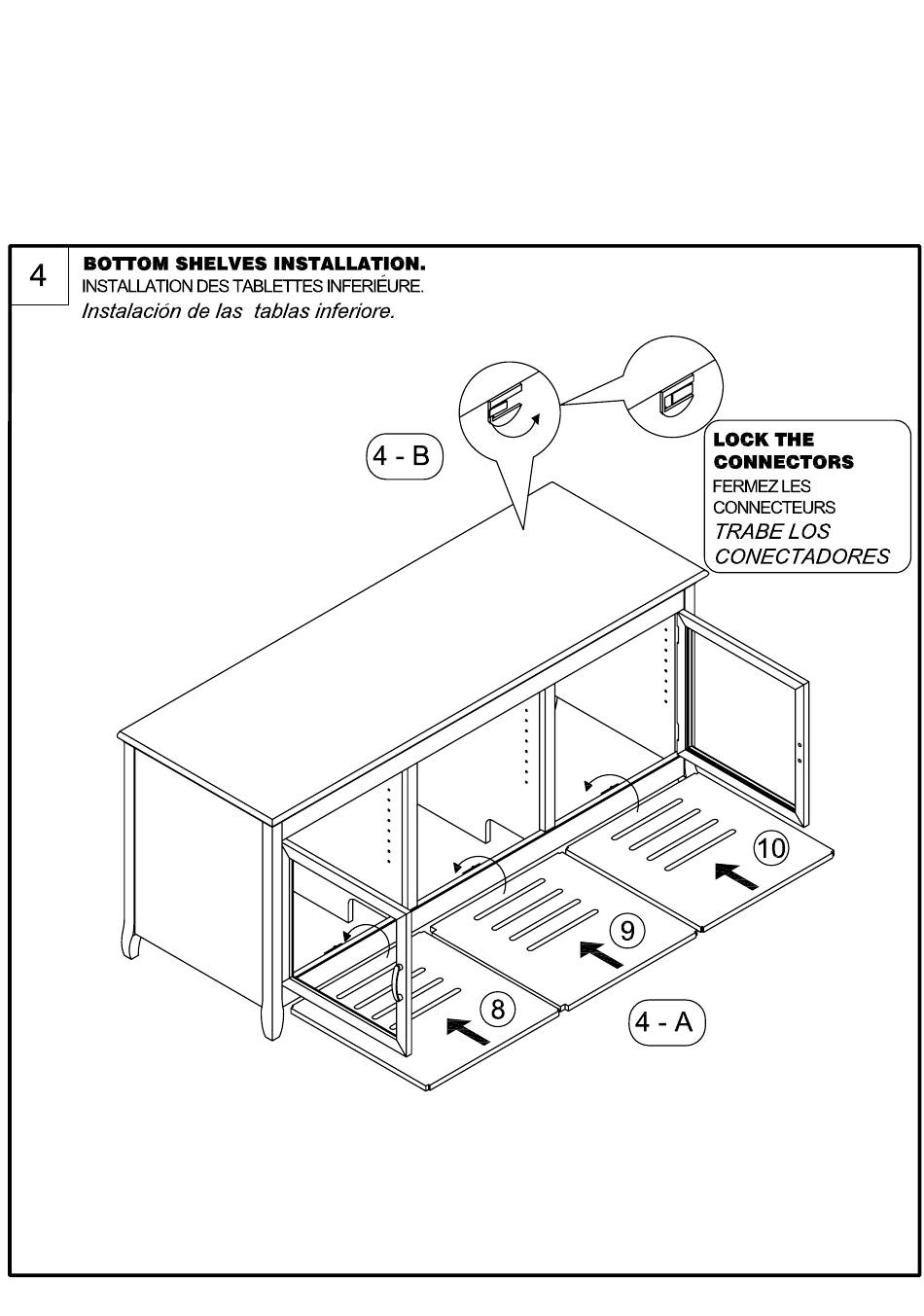 4

BOTTOM SHELVES INSTALLATION.
INSTALLATION DES TABLETTES INFERIÉURE.
Instalación de las tablas inferiore.

4 - B

LOCK THE CONNECTORS
FERMEZ LES CONNECTEURS
TRABE LOS CONECTADORES

10

9

8

4 - A